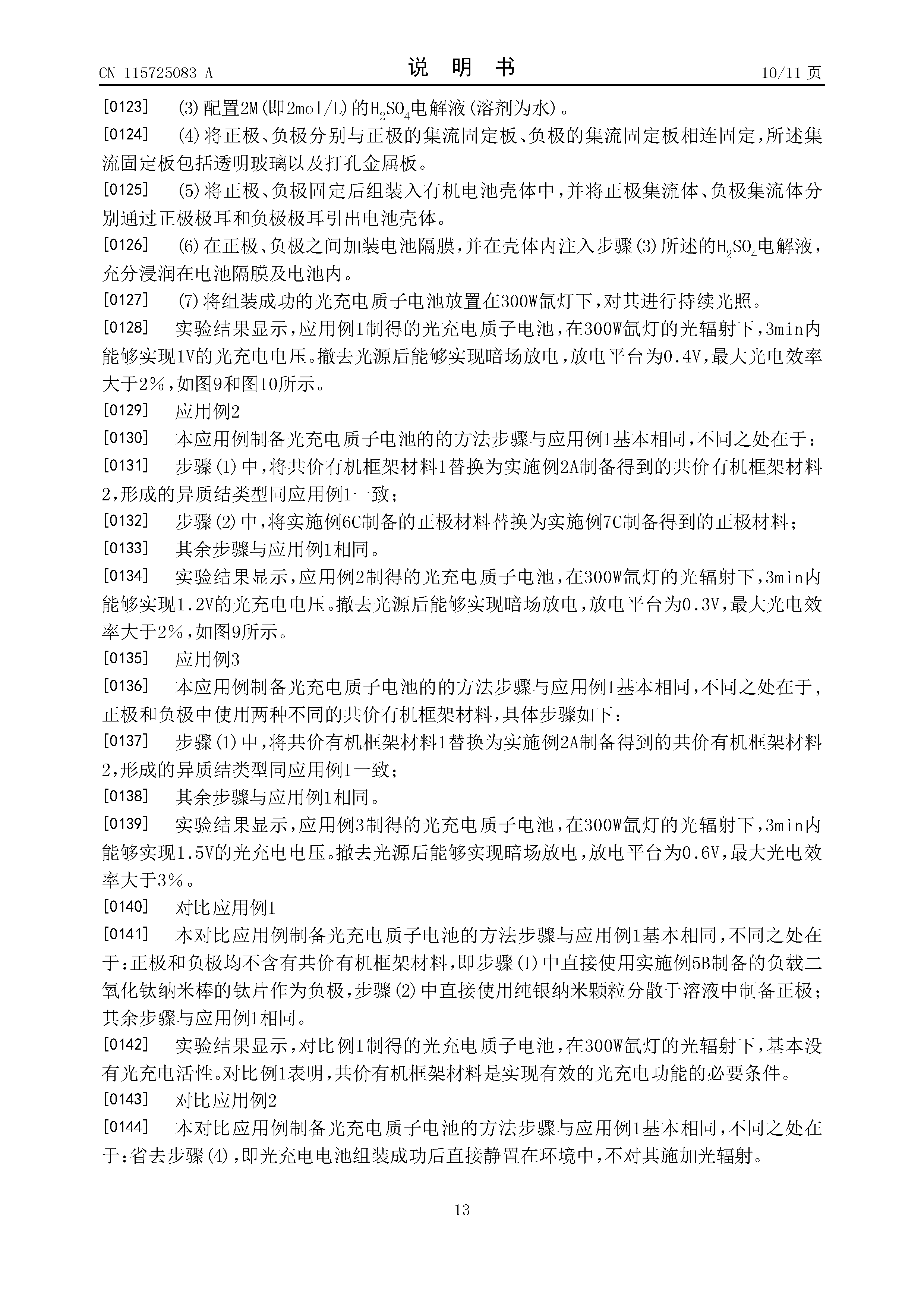 CN 115725083 A　　　　说　明　书　　　　10/11 页

[0123]　(3)配置2M(即2mol/L)的$H_2SO_4$电解液(溶剂为水)。

[0124]　(4)将正极、负极分别与正极的集流固定板、负极的集流固定板相连固定，所述集流固定板包括透明玻璃以及打孔金属板。

[0125]　(5)将正极、负极固定后组装入有机电池壳体中，并将正极集流体、负极集流体分别通过正极极耳和负极极耳引出电池壳体。

[0126]　(6)在正极、负极之间加装电池隔膜，并在壳体内注入步骤(3)所述的$H_2SO_4$电解液，充分浸润在电池隔膜及电池内。

[0127]　(7)将组装成功的光充电质子电池放置在300W氙灯下，对其进行持续光照。

[0128]　实验结果显示，应用例1制得的光充电质子电池，在300W氙灯的光辐射下，3min内能够实现1V的光充电电压。撤去光源后能够实现暗场放电，放电平台为0.4V，最大光电效率大于2%，如图9和图10所示。

[0129]　应用例2

[0130]　本应用例制备光充电质子电池的的方法步骤与应用例1基本相同，不同之处在于：

[0131]　步骤(1)中，将共价有机框架材料1替换为实施例2A制备得到的共价有机框架材料2，形成的异质结类型同应用例1一致；

[0132]　步骤(2)中，将实施例6C制备的正极材料替换为实施例7C制备得到的正极材料；

[0133]　其余步骤与应用例1相同。

[0134]　实验结果显示，应用例2制得的光充电质子电池，在300W氙灯的光辐射下，3min内能够实现1.2V的光充电电压。撤去光源后能够实现暗场放电，放电平台为0.3V，最大光电效率大于2%，如图9所示。

[0135]　应用例3

[0136]　本应用例制备光充电质子电池的的方法步骤与应用例1基本相同，不同之处在于，正极和负极中使用两种不同的共价有机框架材料，具体步骤如下：

[0137]　步骤(1)中，将共价有机框架材料1替换为实施例2A制备得到的共价有机框架材料2，形成的异质结类型同应用例1一致；

[0138]　其余步骤与应用例1相同。

[0139]　实验结果显示，应用例3制得的光充电质子电池，在300W氙灯的光辐射下，3min内能够实现1.5V的光充电电压。撤去光源后能够实现暗场放电，放电平台为0.6V，最大光电效率大于3%。

[0140]　对比应用例1

[0141]　本对比应用例制备光充电质子电池的方法步骤与应用例1基本相同，不同之处在于：正极和负极均不含有共价有机框架材料，即步骤(1)中直接使用实施例5B制备的负载二氧化钛纳米棒的钛片作为负极，步骤(2)中直接使用纯银纳米颗粒分散于溶液中制备正极；其余步骤与应用例1相同。

[0142]　实验结果显示，对比例1制得的光充电质子电池，在300W氙灯的光辐射下，基本没有光充电活性。对比例1表明，共价有机框架材料是实现有效的光充电功能的必要条件。

[0143]　对比应用例2

[0144]　本对比应用例制备光充电质子电池的方法步骤与应用例1基本相同，不同之处在于：省去步骤(4)，即光充电电池组装成功后直接静置在环境中，不对其施加光辐射。

13